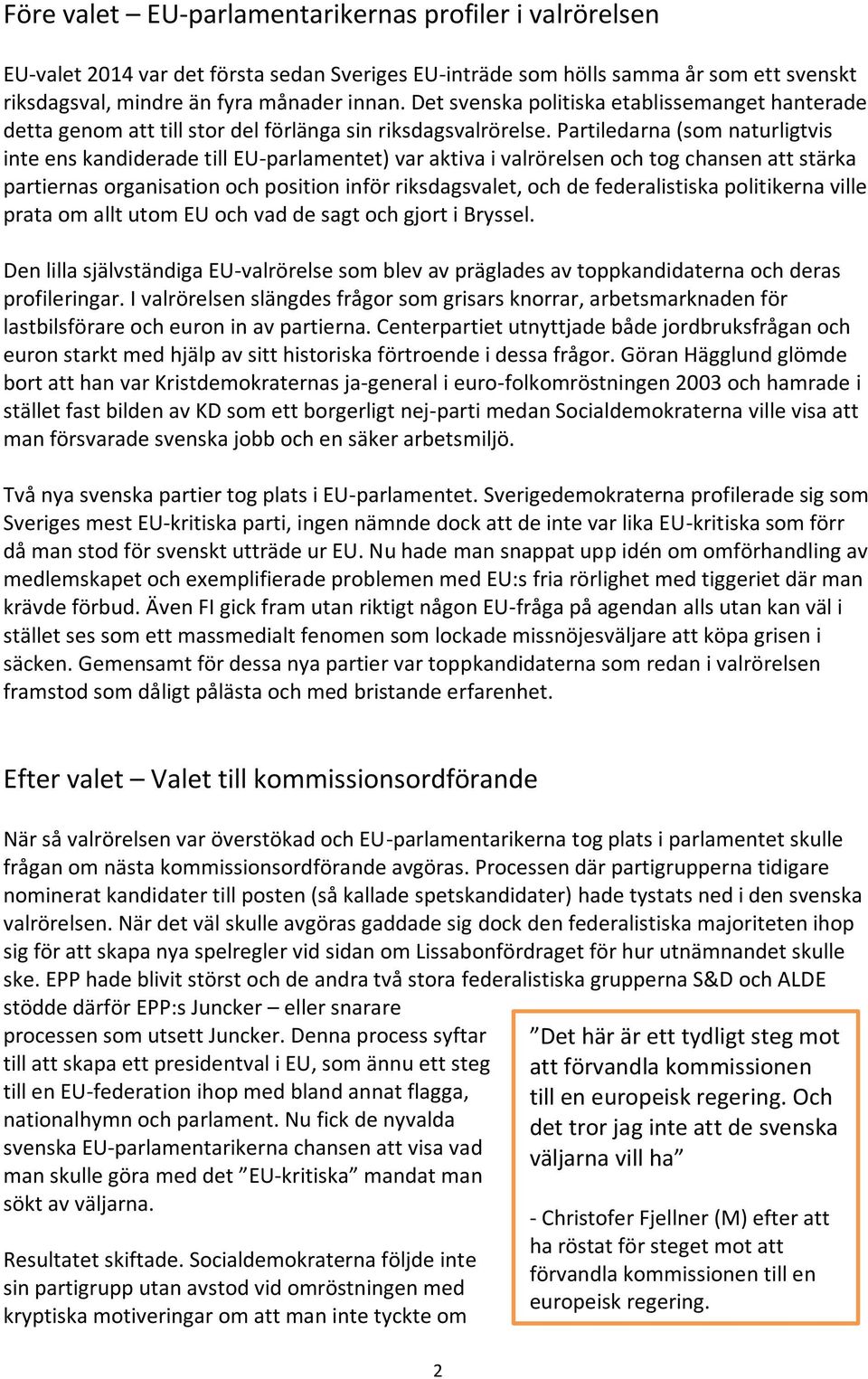 Före valet – EU-parlamentarikernas profiler i valrörelsen

EU-valet 2014 var det första sedan Sveriges EU-inträde som hölls samma år som ett svenskt riksdagsval, mindre än fyra månader innan. Det svenska politiska etablissemanget hanterade detta genom att till stor del förlänga sin riksdagsvalrörelse. Partiledarna (som naturligtvis inte ens kandiderade till EU-parlamentet) var aktiva i valrörelsen och tog chansen att stärka partiernas organisation och position inför riksdagsvalet, och de federalistiska politikerna ville prata om allt utom EU och vad de sagt och gjort i Bryssel.

Den lilla självständiga EU-valrörelse som blev av präglades av toppkandidaterna och deras profileringar. I valrörelsen slängdes frågor som grisars knorrar, arbetsmarknaden för lastbilsförare och euron in av partierna. Centerpartiet utnyttjade både jordbruksfrågan och euron starkt med hjälp av sitt historiska förtroende i dessa frågor. Göran Hägglund glömde bort att han var Kristdemokraternas ja-general i euro-folkomröstningen 2003 och hamrade i stället fast bilden av KD som ett borgerligt nej-parti medan Socialdemokraterna ville visa att man försvarade svenska jobb och en säker arbetsmiljö.

Två nya svenska partier tog plats i EU-parlamentet. Sverigedemokraterna profilerade sig som Sveriges mest EU-kritiska parti, ingen nämnde dock att de inte var lika EU-kritiska som förr då man stod för svenskt utträde ur EU. Nu hade man snappat upp idén om omförhandling av medlemskapet och exemplifierade problemen med EU:s fria rörlighet med tiggeriet där man krävde förbud. Även FI gick fram utan riktigt någon EU-fråga på agendan alls utan kan väl i stället ses som ett massmedialt fenomen som lockade missnöjesväljare att köpa grisen i säcken. Gemensamt för dessa nya partier var toppkandidaterna som redan i valrörelsen framstod som dåligt pålästa och med bristande erfarenhet.

Efter valet – Valet till kommissionsordförande

När så valrörelsen var överstökad och EU-parlamentarikerna tog plats i parlamentet skulle frågan om nästa kommissionsordförande avgöras. Processen där partigrupperna tidigare nominerat kandidater till posten (så kallade spetskandidater) hade tystats ned i den svenska valrörelsen. När det väl skulle avgöras gaddade sig dock den federalistiska majoriteten ihop sig för att skapa nya spelregler vid sidan om Lissabonfördraget för hur utnämnandet skulle ske. EPP hade blivit störst och de andra två stora federalistiska grupperna S&D och ALDE stödde därför EPP:s Juncker – eller snarare processen som utsett Juncker. Denna process syftar till att skapa ett presidentval i EU, som ännu ett steg till en EU-federation ihop med bland annat flagga, nationalhymn och parlament. Nu fick de nyvalda svenska EU-parlamentarikerna chansen att visa vad man skulle göra med det ”EU-kritiska” mandat man sökt av väljarna.

Resultatet skiftade. Socialdemokraterna följde inte sin partigrupp utan avstod vid omröstningen med kryptiska motiveringar om att man inte tyckte om

”Det här är ett tydligt steg mot att förvandla kommissionen till en europeisk regering. Och det tror jag inte att de svenska väljarna vill ha”

- Christofer Fjellner (M) efter att ha röstat för steget mot att förvandla kommissionen till en europeisk regering.

2